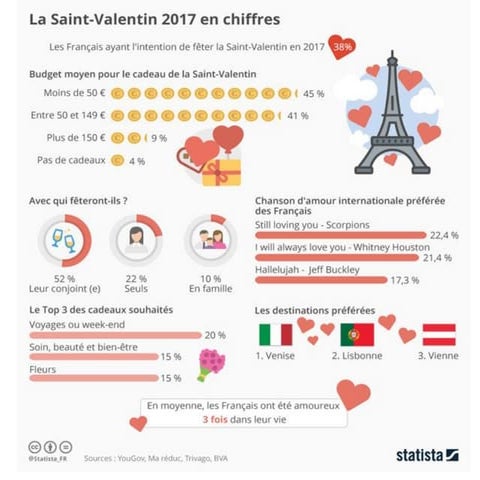 La Saint-Valentin 2017 en chiffres

Les Français ayant l'intention de fêter la Saint-Valentin en 2017 38%

Budget moyen pour le cadeau de la Saint-Valentin

Moins de 50 € 45 %

Entre 50 et 149 € 41 %

Plus de 150 € 9 %

Pas de cadeaux 4 %

Avec qui fêteront-ils ?

52 %
Leur conjoint (e)

22 %
Seuls

10 %
En famille

Chanson d'amour internationale préférée des Français

Still loving you - Scorpions 22,4 %

I will always love you - Whitney Houston 21,4 %

Hallelujah - Jeff Buckley 17,3 %

Le Top 3 des cadeaux souhaités

Voyages ou week-end 20 %

Soin, beauté et bien-être 15 %

Fleurs 15 %

Les destinations préférées

1. Venise 2. Lisbonne 3. Vienne

En moyenne, les Français ont été amoureux 3 fois dans leur vie

@Statista_FR Sources : YouGov, Ma réduc, Trivago, BVA

statista